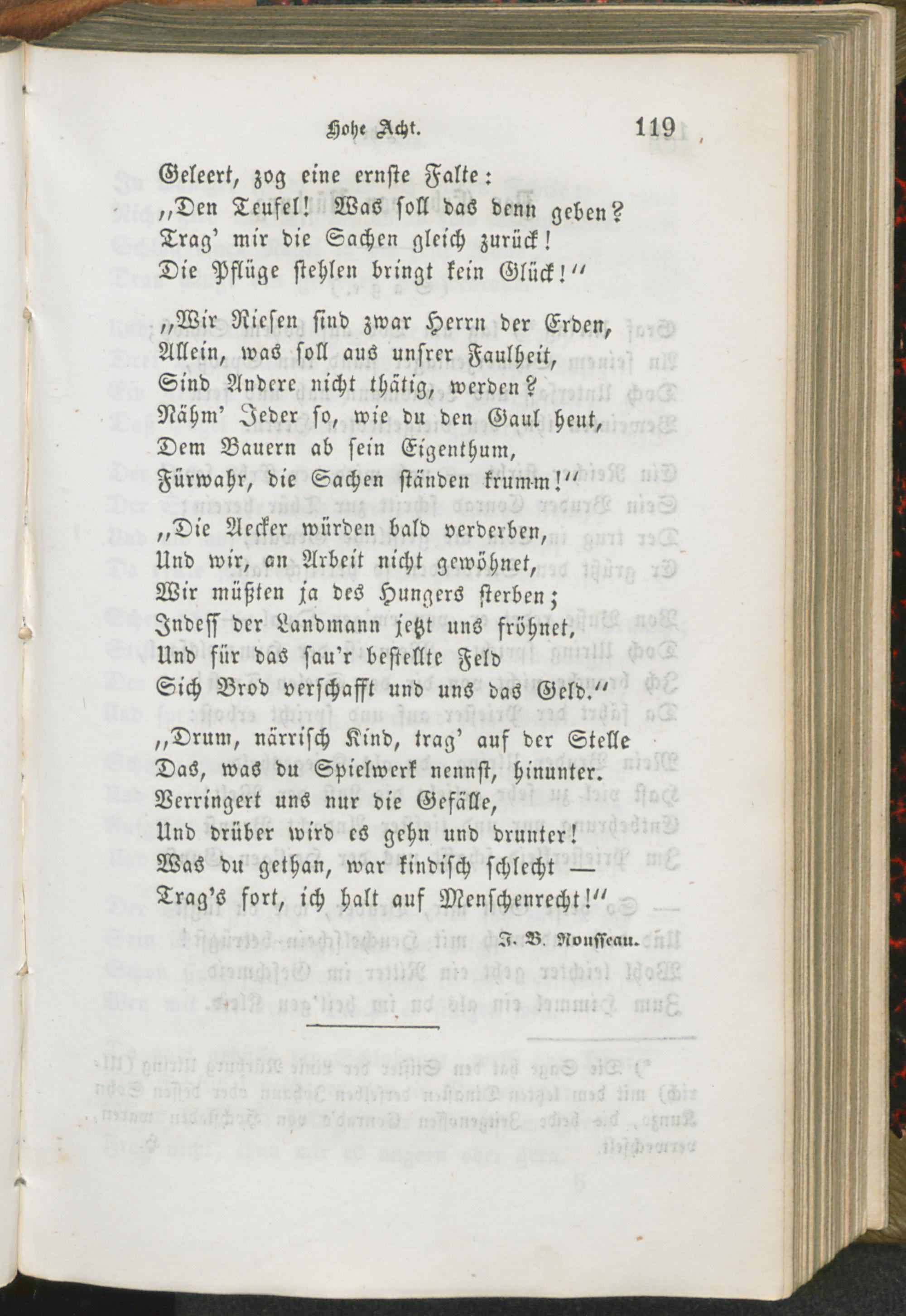 Hohe Acht. 119

Geleert, zog eine ernste Falte:
„Den Teufel! Was soll das denn geben?
Trag' mir die Sachen gleich zurück!
Die Pflüge stehlen bringt kein Glück!“

„Wir Riesen sind zwar Herrn der Erden,
Allein, was soll aus unsrer Faulheit,
Sind Andere nicht thätig, werden?
Nähm' Jeder so, wie du den Gaul heut,
Dem Bauern ab sein Eigenthum,
Fürwahr, die Sachen ständen krumm!“

„Die Aecker würden bald verderben,
Und wir, an Arbeit nicht gewöhnet,
Wir müßten ja des Hungers sterben;
Indeß der Landmann jetzt uns fröhnet,
Und für das sau'r bestellte Feld
Sich Brod verschafft und uns das Geld.“

„Drum, närrisch Kind, trag' auf der Stelle
Das, was du Spielwerk nennst, hinunter.
Verringert uns nur die Gefälle,
Und drüber wird es gehn und drunter!
Was du gethan, war kindisch schlecht —
Trag's fort, ich halt auf Menschenrecht!“

J. B. Rousseau.